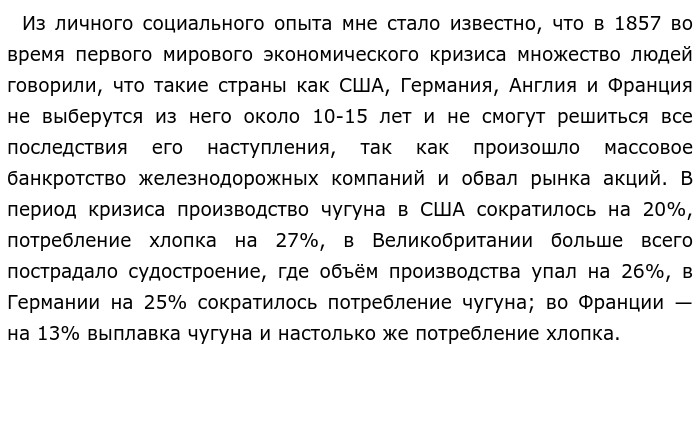 Из личного социального опыта мне стало известно, что в 1857 во время первого мирового экономического кризиса множество людей говорили, что такие страны как США, Германия, Англия и Франция не выберутся из него около 10-15 лет и не смогут решиться все последствия его наступления, так как произошло массовое банкротство железнодорожных компаний и обвал рынка акций. В период кризиса производство чугуна в США сократилось на 20%, потребление хлопка на 27%, в Великобритании больше всего пострадало судостроение, где объём производства упал на 26%, в Германии на 25% сократилось потребление чугуна; во Франции — на 13% выплавка чугуна и настолько же потребление хлопка.